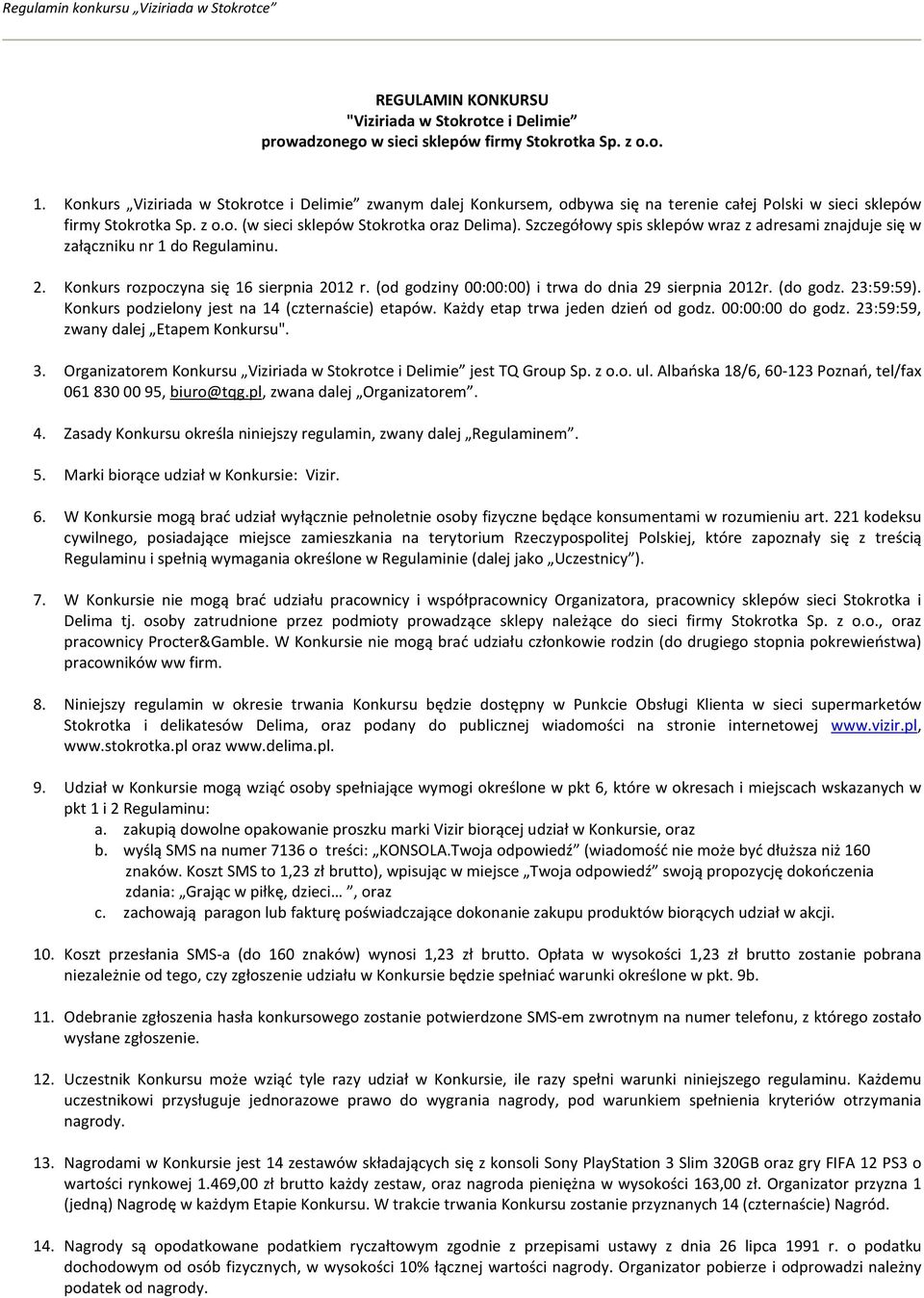 Regulamin konkursu „Viziriada w Stokrotce”

REGULAMIN KONKURSU
"Viziriada w Stokrotce i Delimie”
prowadzonego w sieci sklepów firmy Stokrotka Sp. z o.o.

1. Konkurs „Viziriada w Stokrotce i Delimie” zwanym dalej Konkursem, odbywa się na terenie całej Polski w sieci sklepów firmy Stokrotka Sp. z o.o. (w sieci sklepów Stokrotka oraz Delima). Szczegółowy spis sklepów wraz z adresami znajduje się w załączniku nr 1 do Regulaminu.

2. Konkurs rozpoczyna się 16 sierpnia 2012 r. (od godziny 00:00:00) i trwa do dnia 29 sierpnia 2012r. (do godz. 23:59:59). Konkurs podzielony jest na 14 (czternaście) etapów. Każdy etap trwa jeden dzień od godz. 00:00:00 do godz. 23:59:59, zwany dalej „Etapem Konkursu".

3. Organizatorem Konkursu „Viziriada w Stokrotce i Delimie” jest TQ Group Sp. z o.o. ul. Albańska 18/6, 60-123 Poznań, tel/fax 061 830 00 95, biuro@tqg.pl, zwana dalej „Organizatorem”.

4. Zasady Konkursu określa niniejszy regulamin, zwany dalej „Regulaminem”.

5. Marki biorące udział w Konkursie: Vizir.

6. W Konkursie mogą brać udział wyłącznie pełnoletnie osoby fizyczne będące konsumentami w rozumieniu art. 221 kodeksu cywilnego, posiadające miejsce zamieszkania na terytorium Rzeczypospolitej Polskiej, które zapoznały się z treścią Regulaminu i spełnią wymagania określone w Regulaminie (dalej jako „Uczestnicy”).

7. W Konkursie nie mogą brać udziału pracownicy i współpracownicy Organizatora, pracownicy sklepów sieci Stokrotka i Delima tj. osoby zatrudnione przez podmioty prowadzące sklepy należące do sieci firmy Stokrotka Sp. z o.o., oraz pracownicy Procter&Gamble. W Konkursie nie mogą brać udziału członkowie rodzin (do drugiego stopnia pokrewieństwa) pracowników ww firm.

8. Niniejszy regulamin w okresie trwania Konkursu będzie dostępny w Punkcie Obsługi Klienta w sieci supermarketów Stokrotka i delikatesów Delima, oraz podany do publicznej wiadomości na stronie internetowej www.vizir.pl, www.stokrotka.pl oraz www.delima.pl.

9. Udział w Konkursie mogą wziąć osoby spełniające wymogi określone w pkt 6, które w okresach i miejscach wskazanych w pkt 1 i 2 Regulaminu:
a. zakupią dowolne opakowanie proszku marki Vizir biorącej udział w Konkursie, oraz
b. wyślą SMS na numer 7136 o treści: „KONSOLA.Twoja odpowiedź” (wiadomość nie może być dłuższa niż 160 znaków. Koszt SMS to 1,23 zł brutto), wpisując w miejsce „Twoja odpowiedź” swoją propozycję dokończenia zdania: „Grając w piłkę, dzieci… ”, oraz
c. zachowają paragon lub fakturę poświadczające dokonanie zakupu produktów biorących udział w akcji.

10. Koszt przesłania SMS-a (do 160 znaków) wynosi 1,23 zł brutto. Opłata w wysokości 1,23 zł brutto zostanie pobrana niezależnie od tego, czy zgłoszenie udziału w Konkursie będzie spełniać warunki określone w pkt. 9b.

11. Odebranie zgłoszenia hasła konkursowego zostanie potwierdzone SMS-em zwrotnym na numer telefonu, z którego zostało wysłane zgłoszenie.

12. Uczestnik Konkursu może wziąć tyle razy udział w Konkursie, ile razy spełni warunki niniejszego regulaminu. Każdemu uczestnikowi przysługuje jednorazowe prawo do wygrania nagrody, pod warunkiem spełnienia kryteriów otrzymania nagrody.

13. Nagrodami w Konkursie jest 14 zestawów składających się z konsoli Sony PlayStation 3 Slim 320GB oraz gry FIFA 12 PS3 o wartości rynkowej 1.469,00 zł brutto każdy zestaw, oraz nagroda pieniężna w wysokości 163,00 zł. Organizator przyzna 1 (jedną) Nagrodę w każdym Etapie Konkursu. W trakcie trwania Konkursu zostanie przyznanych 14 (czternaście) Nagród.

14. Nagrody są opodatkowane podatkiem ryczałtowym zgodnie z przepisami ustawy z dnia 26 lipca 1991 r. o podatku dochodowym od osób fizycznych, w wysokości 10% łącznej wartości nagrody. Organizator pobierze i odprowadzi należny podatek od nagrody.